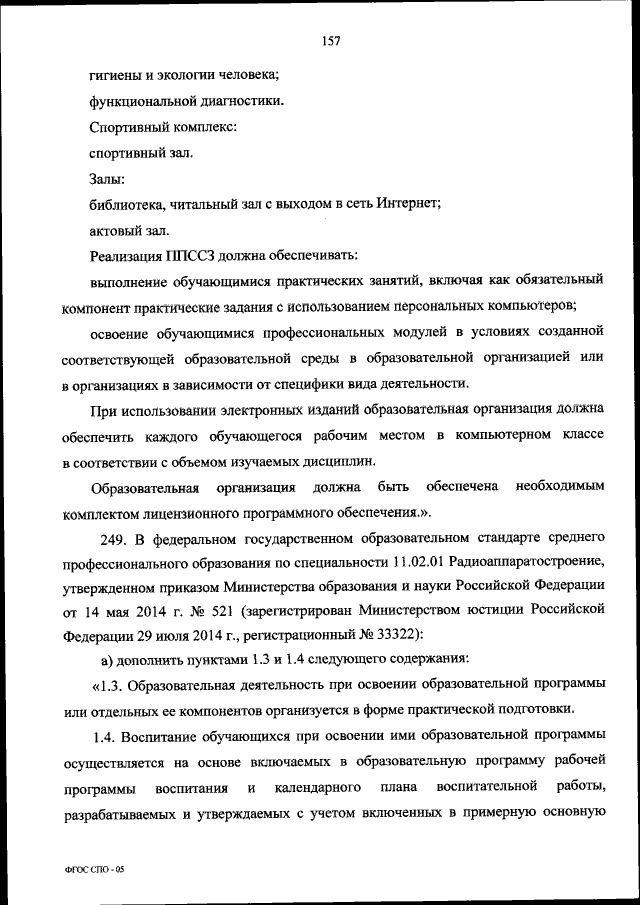 157

гигиены и экологии человека;

функциональной диагностики.

Спортивный комплекс:

спортивный зал.

Залы:

библиотека, читальный зал с выходом в сеть Интернет;

актовый зал.

Реализация ППССЗ должна обеспечивать:

выполнение обучающимися практических занятий, включая как обязательный компонент практические задания с использованием персональных компьютеров;

освоение обучающимися профессиональных модулей в условиях созданной соответствующей образовательной среды в образовательной организацией или в организациях в зависимости от специфики вида деятельности.

При использовании электронных изданий образовательная организация должна обеспечить каждого обучающегося рабочим местом в компьютерном классе в соответствии с объемом изучаемых дисциплин.

Образовательная организация должна быть обеспечена необходимым комплектом лицензионного программного обеспечения.».

249. В федеральном государственном образовательном стандарте среднего профессионального образования по специальности 11.02.01 Радиоаппаратостроение, утвержденном приказом Министерства образования и науки Российской Федерации от 14 мая 2014 г. № 521 (зарегистрирован Министерством юстиции Российской Федерации 29 июля 2014 г., регистрационный № 33322):

а) дополнить пунктами 1.3 и 1.4 следующего содержания:

«1.3. Образовательная деятельность при освоении образовательной программы или отдельных ее компонентов организуется в форме практической подготовки.

1.4. Воспитание обучающихся при освоении ими образовательной программы осуществляется на основе включаемых в образовательную программу рабочей программы воспитания и календарного плана воспитательной работы, разрабатываемых и утверждаемых с учетом включенных в примерную основную

ФГОС СПО - 05